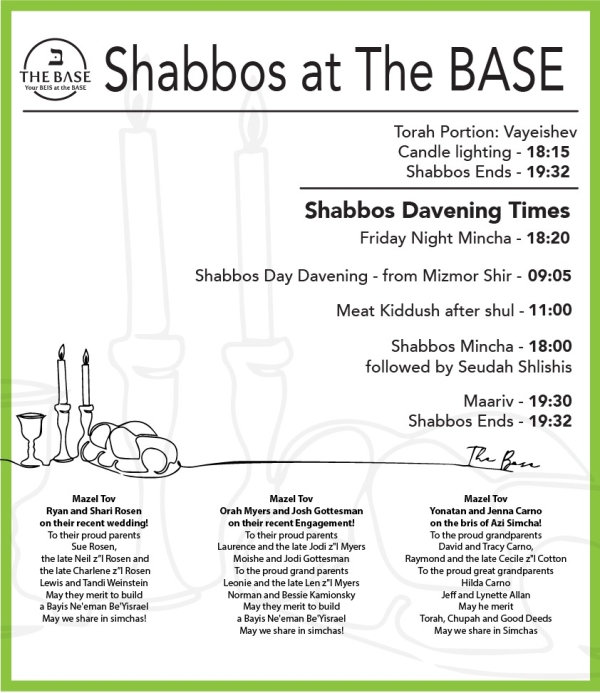 ב
THE BASE
Your BEIS at the BASE

Shabbos at The BASE

Torah Portion: Vayeishev
Candle lighting - 18:15
Shabbos Ends - 19:32

Shabbos Davening Times

Friday Night Mincha - 18:20

Shabbos Day Davening - from Mizmor Shir - 09:05

Meat Kiddush after shul - 11:00

Shabbos Mincha - 18:00
followed by Seudah Shlishis

Maariv - 19:30
Shabbos Ends - 19:32

The Base

Mazel Tov
Ryan and Shari Rosen
on their recent wedding!
To their proud parents
Sue Rosen,
the late Neil z"l Rosen and
the late Charlene z"l Rosen
Lewis and Tandi Weinstein
May they merit to build
a Bayis Ne'eman Be'Yisrael
May we share in simchas!

Mazel Tov
Orah Myers and Josh Gottesman
on their recent Engagement!
To their proud parents
Laurence and the late Jodi z"l Myers
Moishe and Jodi Gottesman
To the proud grand parents
Leonie and the late Len z"l Myers
Norman and Bessie Kamionsky
May they merit to build
a Bayis Ne'eman Be'Yisrael
May we share in simchas!

Mazel Tov
Yonatan and Jenna Carno
on the bris of Azi Simcha!
To the proud grandparents
David and Tracy Carno,
Raymond and the late Cecile z"l Cotton
To the proud great grandparents
Hilda Carno
Jeff and Lynette Allan
May he merit
Torah, Chupah and Good Deeds
May we share in Simchas